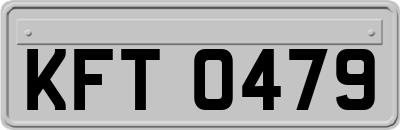 KFT 0479